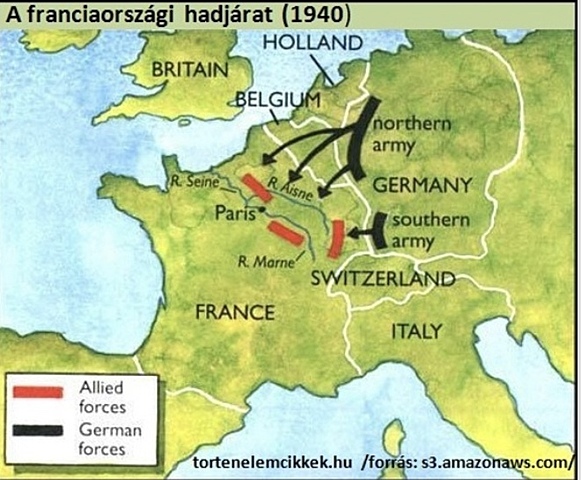 A franciaországi hadjárat (1940)

HOLLAND
BRITAIN
BELGIUM
northern army
GERMANY
R. Seine
R. Aisne
Paris
southern army
R. Marne
SWITZERLAND
FRANCE
ITALY

Allied forces
German forces

tortenelemcikkek.hu /forrás: s3.amazonaws.com/